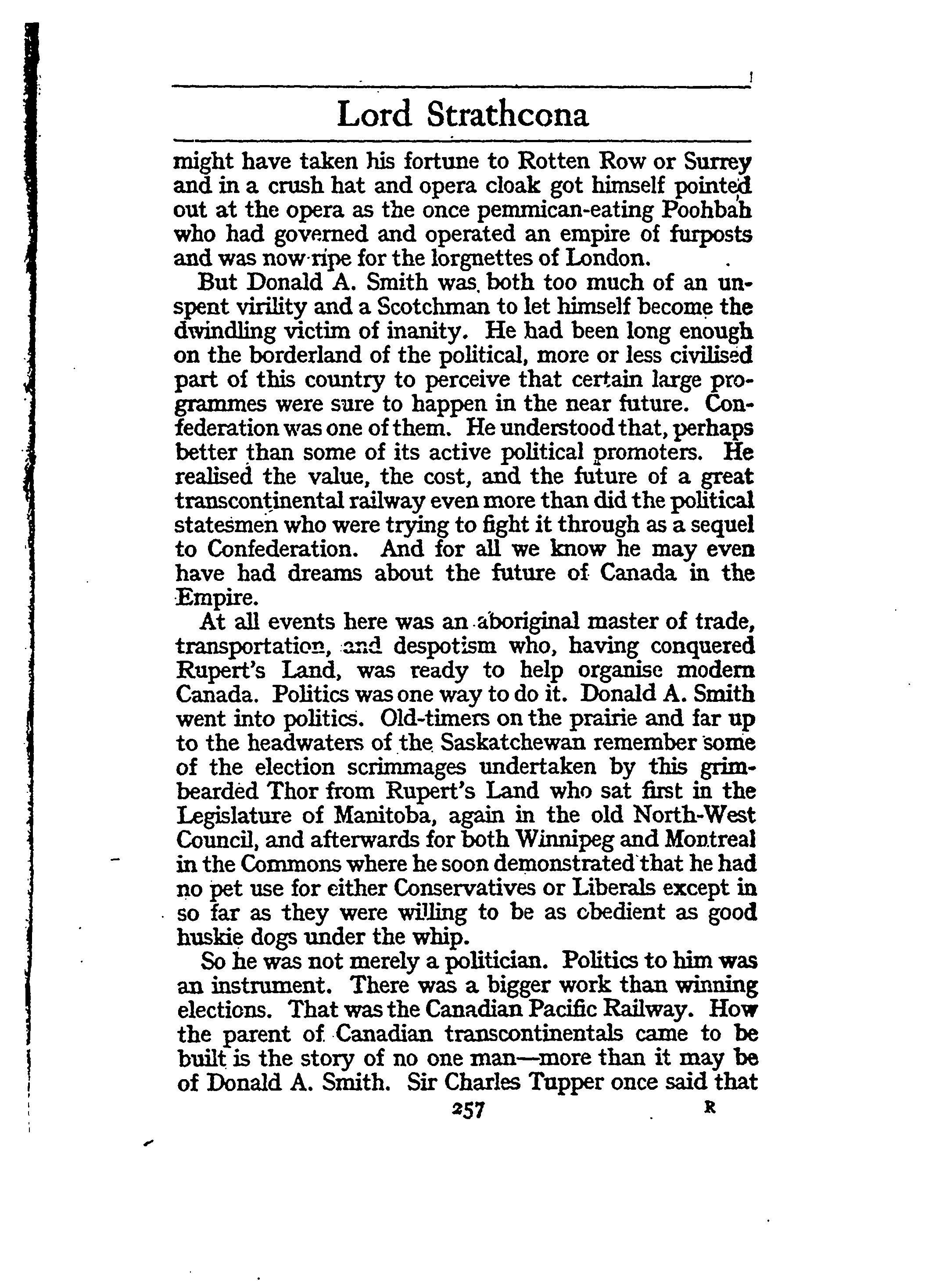 Lord Strathcona

might have taken his fortune to Rotten Row or Surrey and in a crush hat and opera cloak got himself pointed out at the opera as the once pemmican-eating Poohbah who had governed and operated an empire of furposts and was now ripe for the lorgnettes of London.

But Donald A. Smith was both too much of an unspent virility and a Scotchman to let himself become the dwindling victim of inanity. He had been long enough on the borderland of the political, more or less civilised part of this country to perceive that certain large programmes were sure to happen in the near future. Confederation was one of them. He understood that, perhaps better than some of its active political promoters. He realised the value, the cost, and the future of a great transcontinental railway even more than did the political statesmen who were trying to fight it through as a sequel to Confederation. And for all we know he may even have had dreams about the future of Canada in the Empire.

At all events here was an aboriginal master of trade, transportation, and despotism who, having conquered Rupert's Land, was ready to help organise modern Canada. Politics was one way to do it. Donald A. Smith went into politics. Old-timers on the prairie and far up to the headwaters of the Saskatchewan remember some of the election scrimmages undertaken by this grim-bearded Thor from Rupert's Land who sat first in the Legislature of Manitoba, again in the old North-West Council, and afterwards for both Winnipeg and Montreal in the Commons where he soon demonstrated that he had no pet use for either Conservatives or Liberals except in so far as they were willing to be as obedient as good huskie dogs under the whip.

So he was not merely a politician. Politics to him was an instrument. There was a bigger work than winning elections. That was the Canadian Pacific Railway. How the parent of Canadian transcontinentals came to be built is the story of no one man—more than it may be of Donald A. Smith. Sir Charles Tupper once said that

257 R